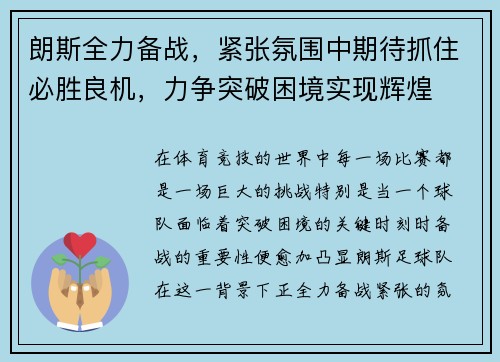 朗斯全力备战，紧张氛围中期待抓住必胜良机，力争突破困境实现辉煌

在体育竞技的世界中每一场比赛都是一场巨大的挑战特别是当一个球队面临着突破困境的关键时刻时备战的重要性便愈加凸显朗斯足球队在这一背景下正全力备战紧张的氛